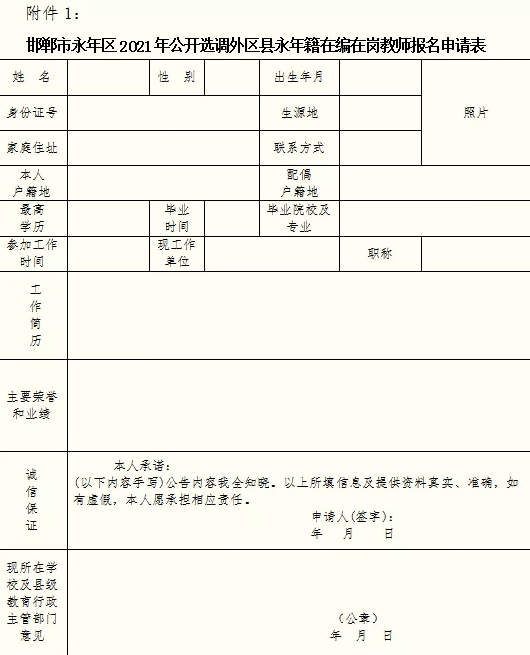 附件 1：

邯郸市永年区 2021 年公开选调外区县永年籍在编在岗教师报名申请表

| 姓　名 | | 性　别 | | 出生年月 | | 照片 |
|---|---|---|---|---|---|---|
| 身份证号 | | | | 生源地 | | |
| 家庭住址 | | | | 联系方式 | | |
| 本人户籍地 | | | | 配偶户籍地 | | |
| 最高学历 | | 毕业时间 | | 毕业院校及专业 | | |
| 参加工作时间 | | 现工作单位 | | | 职称 | |
| 工作简历 | | | | | | |
| 主要荣誉和业绩 | | | | | | |
| 诚信保证 | 本人承诺：（以下内容手写）公告内容我全知晓。以上所填信息及提供资料真实、准确，如有虚假，本人愿承担相应责任。 申请人（签字）： 年　月　日 | | | | | |
| 现所在学校及县级教育行政主管部门意见 | （公章） 年　月　日 | | | | | |